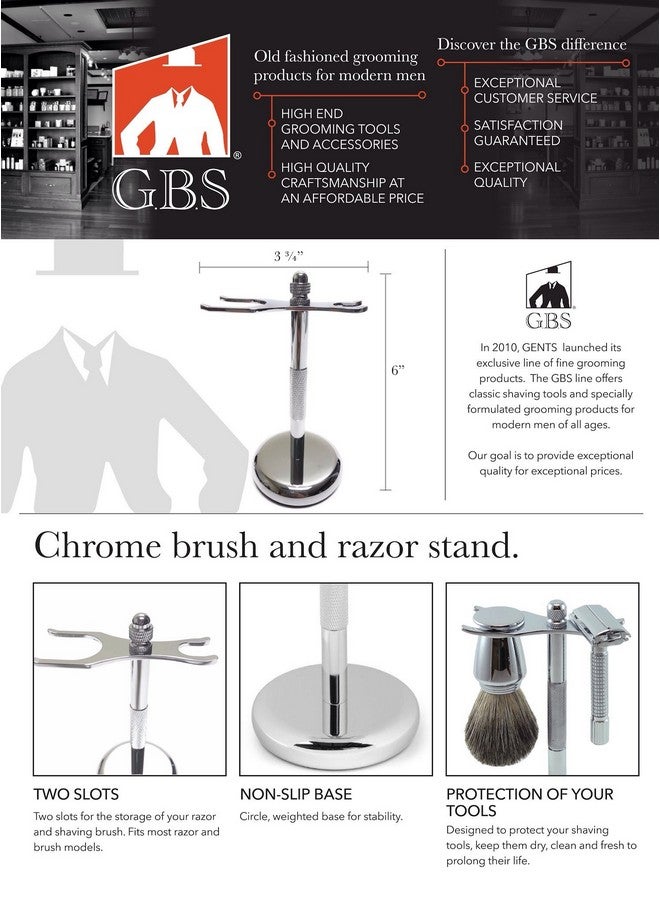 G.B.S®

Old fashioned grooming products for modern men

HIGH END GROOMING TOOLS AND ACCESSORIES

HIGH QUALITY CRAFTSMANSHIP AT AN AFFORDABLE PRICE

Discover the GBS difference

EXCEPTIONAL CUSTOMER SERVICE

SATISFACTION GUARANTEED

EXCEPTIONAL QUALITY

3 ¾"

6"

GBS

In 2010, GENTS launched its exclusive line of fine grooming products. The GBS line offers classic shaving tools and specially formulated grooming products for modern men of all ages.

Our goal is to provide exceptional quality for exceptional prices.

Chrome brush and razor stand.

TWO SLOTS

Two slots for the storage of your razor and shaving brush. Fits most razor and brush models.

NON-SLIP BASE

Circle, weighted base for stability.

PROTECTION OF YOUR TOOLS

Designed to protect your shaving tools, keep them dry, clean and fresh to prolong their life.